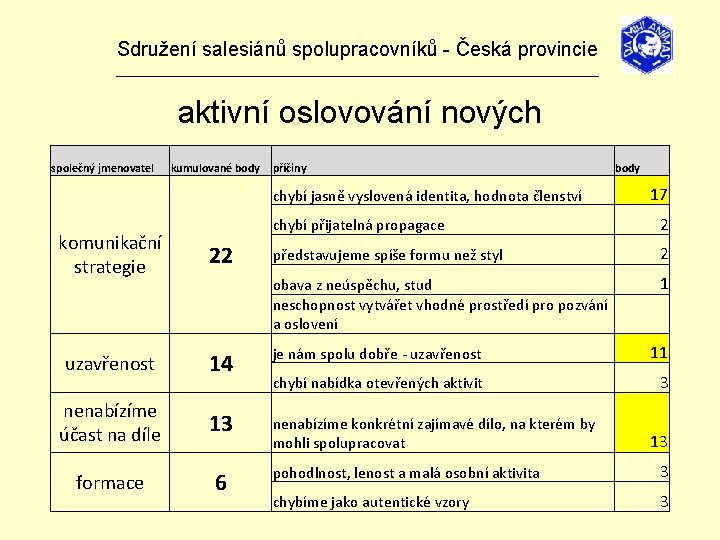 Sdružení salesiánů spolupracovníků - Česká provincie

DA MIHI ANIMAS

aktivní oslovování nových

| společný jmenovatel | kumulované body | příčiny | body |
|---|---|---|---|
| komunikační strategie | 22 | chybí jasně vyslovená identita, hodnota členství | 17 |
| | | chybí přijatelná propagace | 2 |
| | | představujeme spíše formu než styl | 2 |
| | | obava z neúspěchu, stud | 1 |
| | | neschopnost vytvářet vhodné prostředí pro pozvání a oslovení | |
| uzavřenost | 14 | je nám spolu dobře - uzavřenost | 11 |
| | | chybí nabídka otevřených aktivit | 3 |
| nenabízíme účast na díle | 13 | nenabízíme konkrétní zajímavé dílo, na kterém by mohli spolupracovat | 13 |
| formace | 6 | pohodlnost, lenost a malá osobní aktivita | 3 |
| | | chybíme jako autentické vzory | 3 |